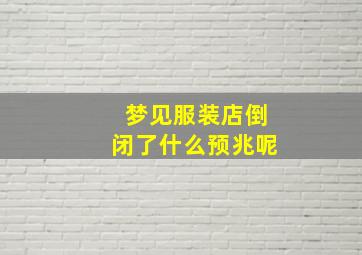 梦见服装店倒闭了什么预兆呢